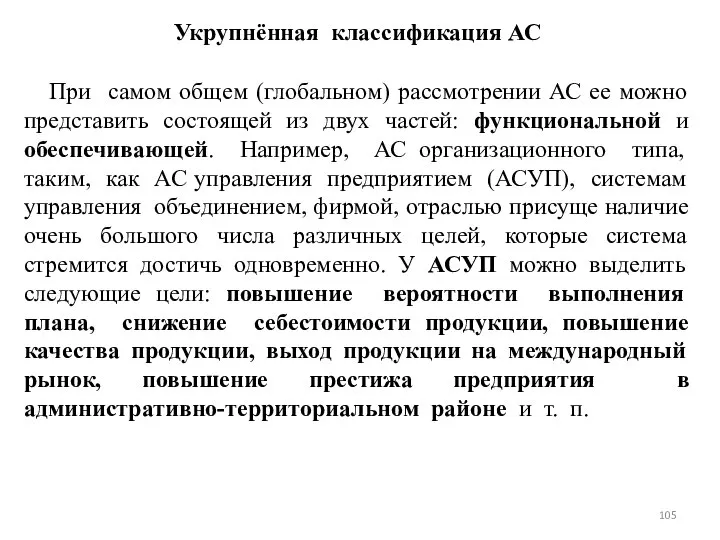 Укрупнённая классификация АС

При самом общем (глобальном) рассмотрении АС ее можно представить состоящей из двух частей: функциональной и обеспечивающей. Например, АС организационного типа, таким, как АС управления предприятием (АСУП), системам управления объединением, фирмой, отраслью присуще наличие очень большого числа различных целей, которые система стремится достичь одновременно. У АСУП можно выделить следующие цели: повышение вероятности выполнения плана, снижение себестоимости продукции, повышение качества продукции, выход продукции на международный рынок, повышение престижа предприятия в административно-территориальном районе и т. п.

105